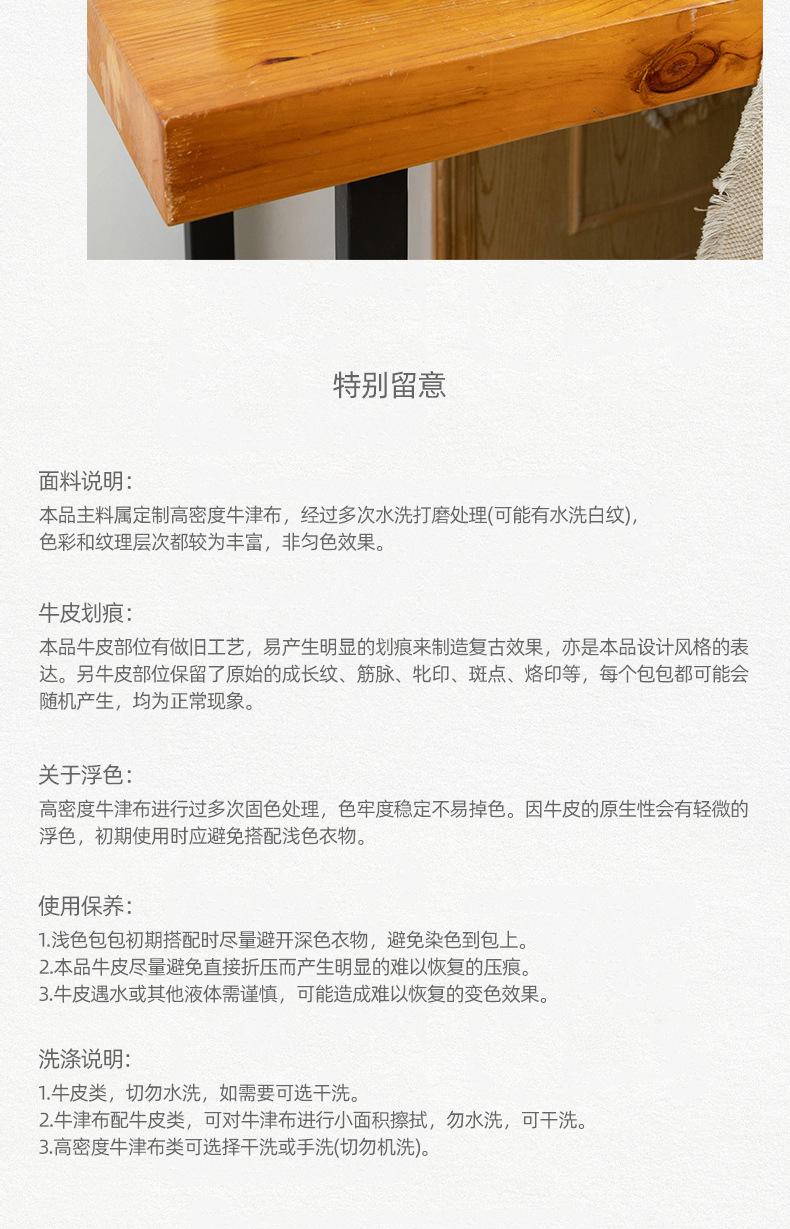 特别留意

面料说明:
本品主料属定制高密度牛津布，经过多次水洗打磨处理(可能有水洗白纹)，色彩和纹理层次都较为丰富，非匀色效果。

牛皮划痕:
本品牛皮部位有做旧工艺，易产生明显的划痕来制造复古效果，亦是本品设计风格的表达。另牛皮部位保留了原始的成长纹、筋脉、牝印、斑点、烙印等，每个包包都可能会随机产生，均为正常现象。

关于浮色:
高密度牛津布进行过多次固色处理，色牢度稳定不易掉色。因牛皮的原生性会有轻微的浮色，初期使用时应避免搭配浅色衣物。

使用保养:
1.浅色包包初期搭配时尽量避开深色衣物，避免染色到包上。
2.本品牛皮尽量避免直接折压而产生明显的难以恢复的压痕。
3.牛皮遇水或其他液体需谨慎，可能造成难以恢复的变色效果。

洗涤说明:
1.牛皮类，切勿水洗，如需要可选干洗。
2.牛津布配牛皮类，可对牛津布进行小面积擦拭，勿水洗，可干洗。
3.高密度牛津布类可选择干洗或手洗(切勿机洗)。